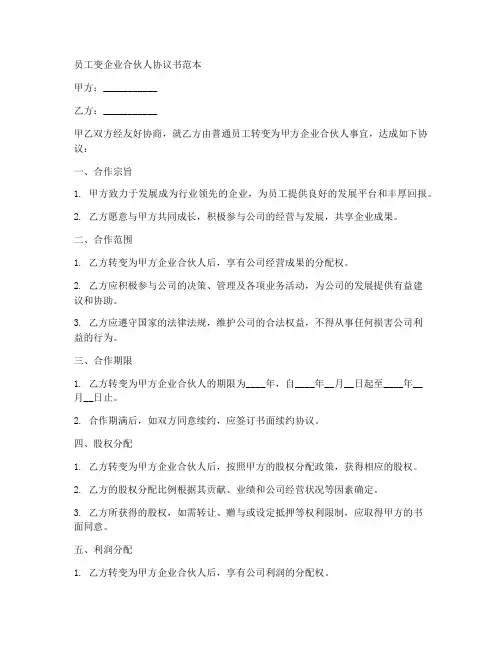 员工变企业合伙人协议书范本

甲方：__________

乙方：__________

甲乙双方经友好协商，就乙方由普通员工转变为甲方企业合伙人事宜，达成如下协议：

一、合作宗旨

1. 甲方致力于发展成为行业领先的企业，为员工提供良好的发展平台和丰厚回报。

2. 乙方愿意与甲方共同成长，积极参与公司的经营与发展，共享企业成果。

二、合作范围

1. 乙方转变为甲方企业合伙人后，享有公司经营成果的分配权。

2. 乙方应积极参与公司的决策、管理及各项业务活动，为公司的发展提供有益建议和协助。

3. 乙方应遵守国家的法律法规，维护公司的合法权益，不得从事任何损害公司利益的行为。

三、合作期限

1. 乙方转变为甲方企业合伙人的期限为____年，自____年__月__日起至____年__月__日止。

2. 合作期满后，如双方同意续约，应签订书面续约协议。

四、股权分配

1. 乙方转变为甲方企业合伙人后，按照甲方的股权分配政策，获得相应的股权。

2. 乙方的股权分配比例根据其贡献、业绩和公司经营状况等因素确定。

3. 乙方所获得的股权，如需转让、赠与或设定抵押等权利限制，应取得甲方的书面同意。

五、利润分配

1. 乙方转变为甲方企业合伙人后，享有公司利润的分配权。